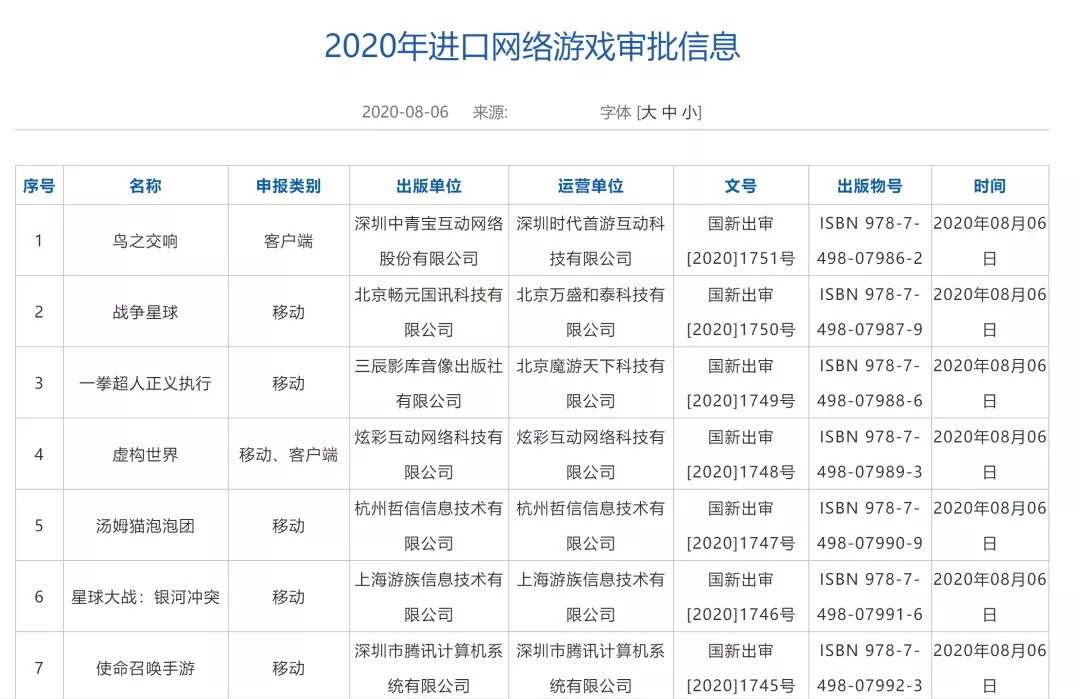 2020年进口网络游戏审批信息

2020-08-06 来源: 字体 [大 中 小]

| 序号 | 名称 | 申报类别 | 出版单位 | 运营单位 | 文号 | 出版物号 | 时间 |
|---|---|---|---|---|---|---|---|
| 1 | 鸟之交响 | 客户端 | 深圳中青宝互动网络股份有限公司 | 深圳时代首游互动科技有限公司 | 国新出审[2020]1751号 | ISBN 978-7-498-07986-2 | 2020年08月06日 |
| 2 | 战争星球 | 移动 | 北京畅元国讯科技有限公司 | 北京万盛和泰科技有限公司 | 国新出审[2020]1750号 | ISBN 978-7-498-07987-9 | 2020年08月06日 |
| 3 | 一拳超人正义执行 | 移动 | 三辰影库音像出版社有限公司 | 北京魔游天下科技有限公司 | 国新出审[2020]1749号 | ISBN 978-7-498-07988-6 | 2020年08月06日 |
| 4 | 虚构世界 | 移动、客户端 | 炫彩互动网络科技有限公司 | 炫彩互动网络科技有限公司 | 国新出审[2020]1748号 | ISBN 978-7-498-07989-3 | 2020年08月06日 |
| 5 | 汤姆猫泡泡团 | 移动 | 杭州哲信信息技术有限公司 | 杭州哲信信息技术有限公司 | 国新出审[2020]1747号 | ISBN 978-7-498-07990-9 | 2020年08月06日 |
| 6 | 星球大战：银河冲突 | 移动 | 上海游族信息技术有限公司 | 上海游族信息技术有限公司 | 国新出审[2020]1746号 | ISBN 978-7-498-07991-6 | 2020年08月06日 |
| 7 | 使命召唤手游 | 移动 | 深圳市腾讯计算机系统有限公司 | 深圳市腾讯计算机系统有限公司 | 国新出审[2020]1745号 | ISBN 978-7-498-07992-3 | 2020年08月06日 |